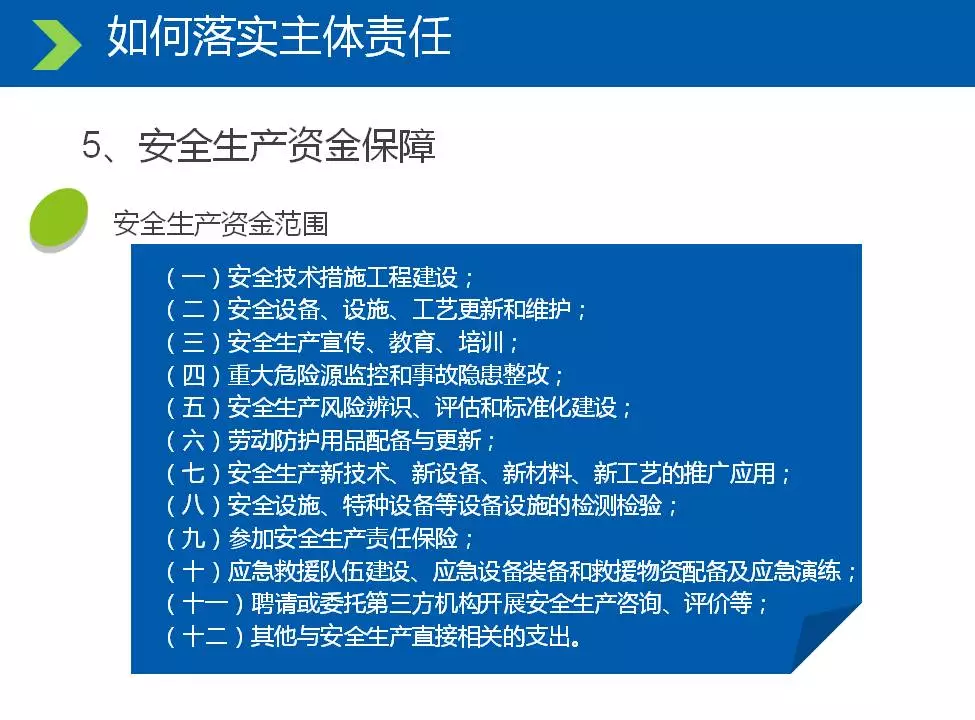 如何落实主体责任

5、安全生产资金保障

安全生产资金范围

（一）安全技术措施工程建设；
（二）安全设备、设施、工艺更新和维护；
（三）安全生产宣传、教育、培训；
（四）重大危险源监控和事故隐患整改；
（五）安全生产风险辨识、评估和标准化建设；
（六）劳动防护用品配备与更新；
（七）安全生产新技术、新设备、新材料、新工艺的推广应用；
（八）安全设施、特种设备等设备设施的检测检验；
（九）参加安全生产责任保险；
（十）应急救援队伍建设、应急设备装备和救援物资配备及应急演练；
（十一）聘请或委托第三方机构开展安全生产咨询、评价等；
（十二）其他与安全生产直接相关的支出。